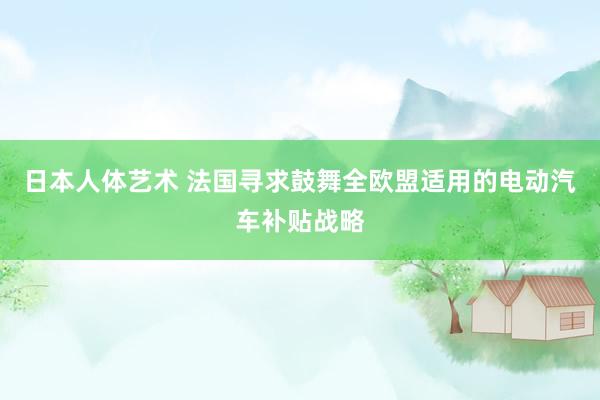 日本人体艺术 法国寻求鼓舞全欧盟适用的电动汽车补贴战略